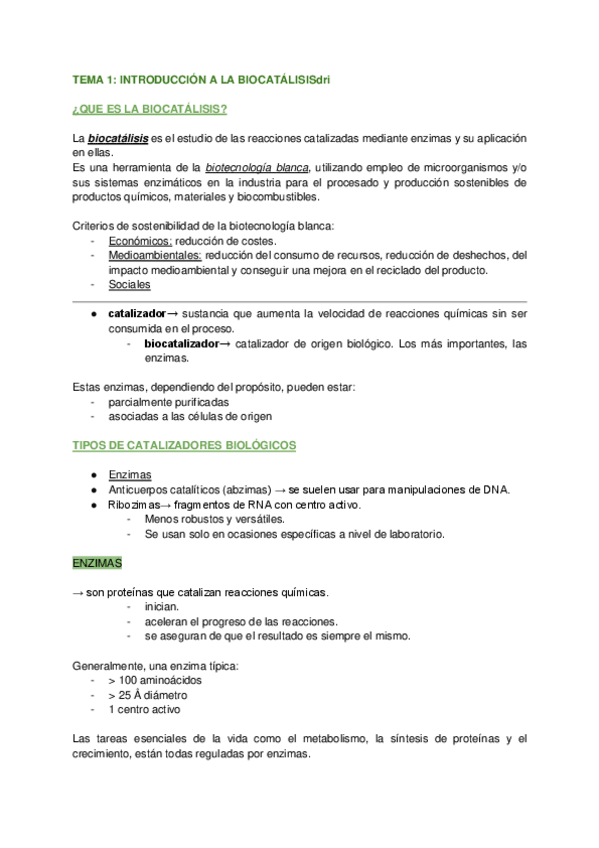 TEMA 1: INTRODUCCIÓN A LA BIOCATÁLISISdri

¿QUE ES LA BIOCATÁLISIS?

La biocatálisis es el estudio de las reacciones catalizadas mediante enzimas y su aplicación en ellas.
Es una herramienta de la biotecnología blanca, utilizando empleo de microorganismos y/o sus sistemas enzimáticos en la industria para el procesado y producción sostenibles de productos químicos, materiales y biocombustibles.

Criterios de sostenibilidad de la biotecnología blanca:
- Económicos: reducción de costes.
- Medioambientales: reducción del consumo de recursos, reducción de deshechos, del impacto medioambiental y conseguir una mejora en el reciclado del producto.
- Sociales

● catalizador→ sustancia que aumenta la velocidad de reacciones químicas sin ser consumida en el proceso.
- biocatalizador→ catalizador de origen biológico. Los más importantes, las enzimas.

Estas enzimas, dependiendo del propósito, pueden estar:
- parcialmente purificadas
- asociadas a las células de origen

TIPOS DE CATALIZADORES BIOLÓGICOS

● Enzimas
● Anticuerpos catalíticos (abzimas) → se suelen usar para manipulaciones de DNA.
● Ribozimas→ fragmentos de RNA con centro activo.
- Menos robustos y versátiles.
- Se usan solo en ocasiones específicas a nivel de laboratorio.

ENZIMAS

→ son proteínas que catalizan reacciones químicas.
- inician.
- aceleran el progreso de las reacciones.
- se aseguran de que el resultado es siempre el mismo.

Generalmente, una enzima típica:
- > 100 aminoácidos
- > 25 Å diámetro
- 1 centro activo

Las tareas esenciales de la vida como el metabolismo, la síntesis de proteínas y el crecimiento, están todas reguladas por enzimas.